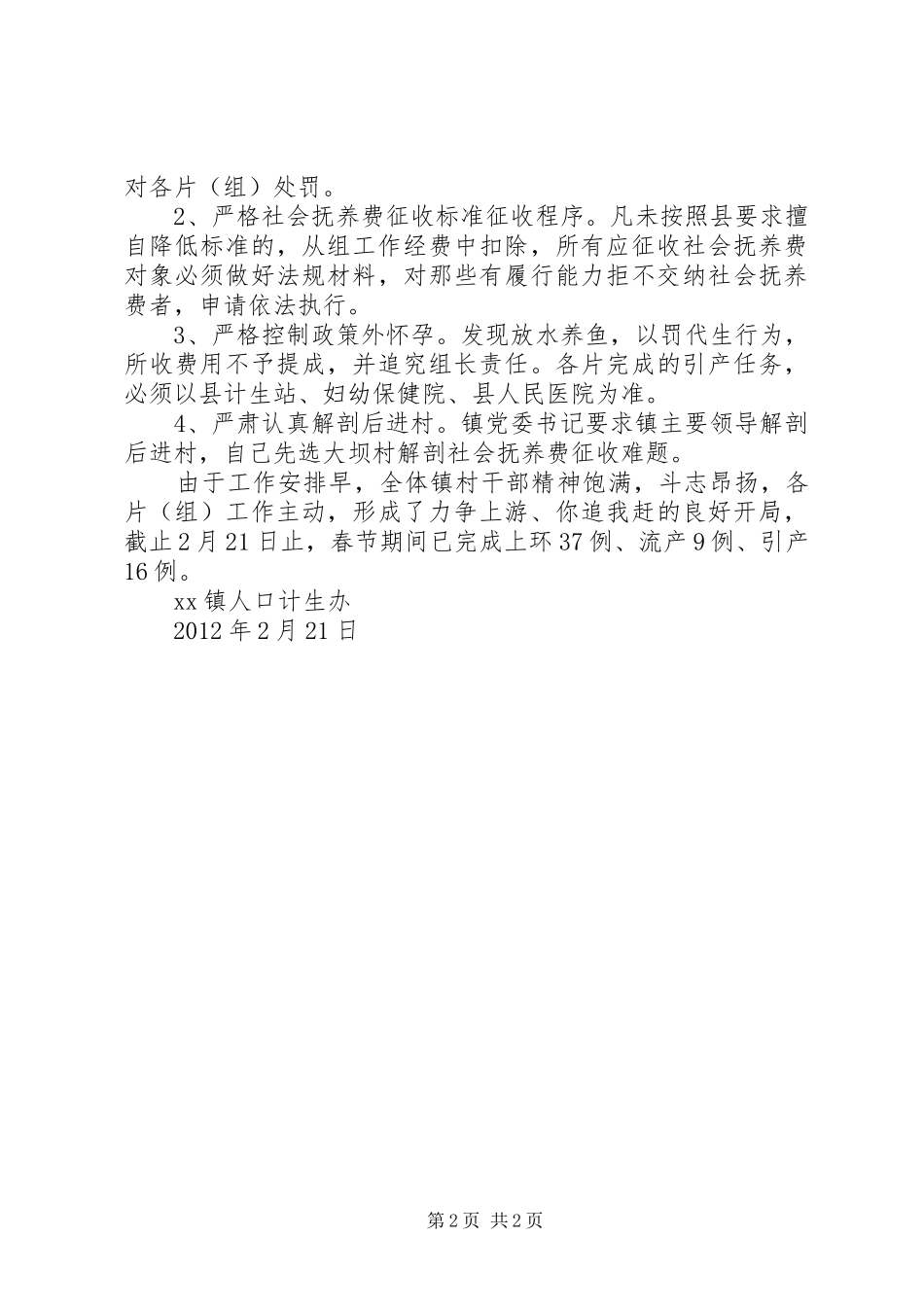 对各片（组）处罚。

2、严格社会抚养费征收标准征收程序。凡未按照县要求擅自降低标准的，从组工作经费中扣除，所有应征收社会抚养费对象必须做好法规材料，对那些有履行能力拒不交纳社会抚养费者，申请依法执行。

3、严格控制政策外怀孕。发现放水养鱼，以罚代生行为，所收费用不予提成，并追究组长责任。各片完成的引产任务，必须以县计生站、妇幼保健院、县人民医院为准。

4、严肃认真解剖后进村。镇党委书记要求镇主要领导解剖后进村，自己先选大坝村解剖社会抚养费征收难题。

由于工作安排早，全体镇村干部精神饱满，斗志昂扬，各片（组）工作主动，形成了力争上游、你追我赶的良好开局，截止2月21日止，春节期间已完成上环37例、流产9例、引产16例。

xx镇人口计生办
2012年2月21日

第2页 共2页